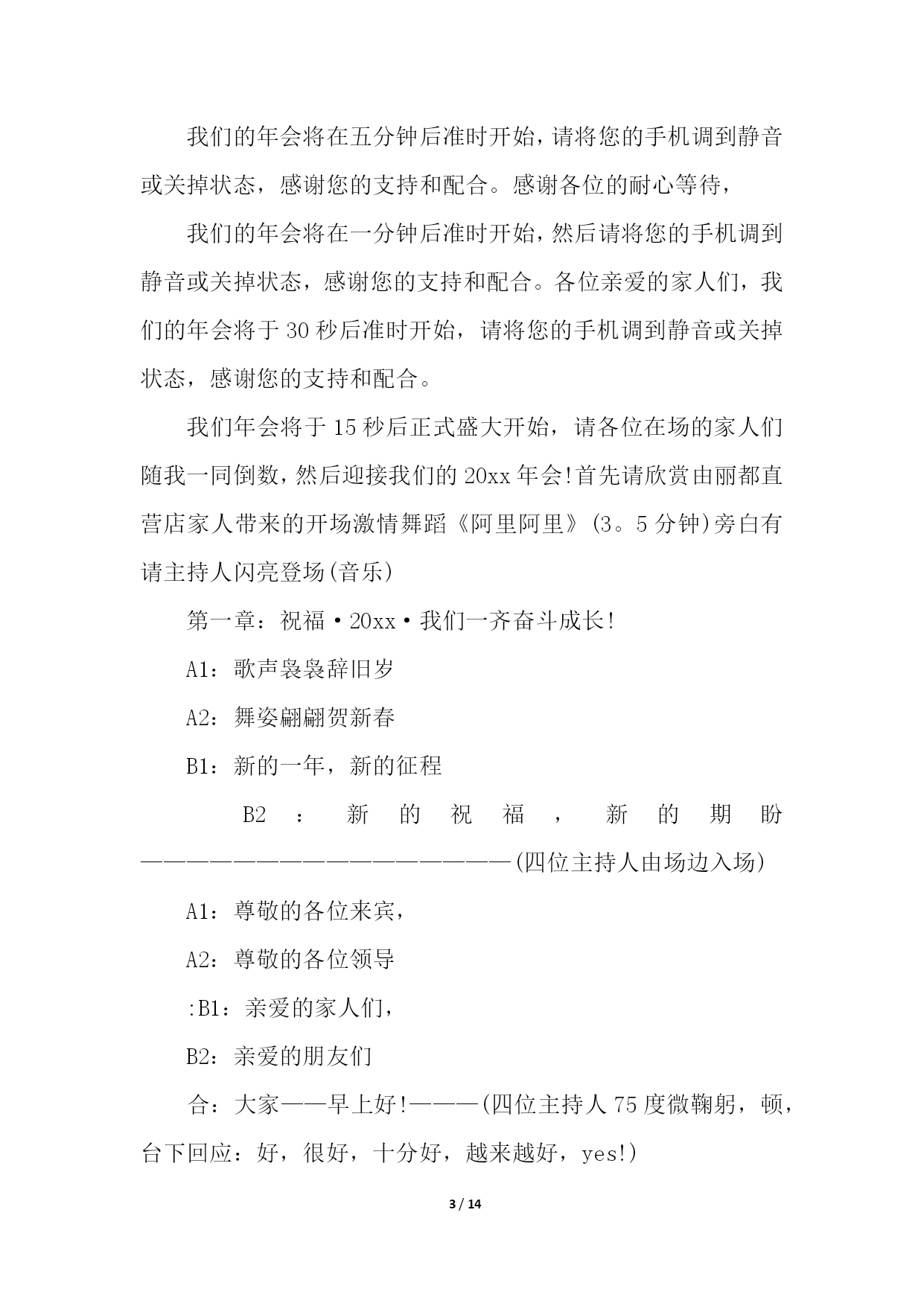 我们的年会将在五分钟后准时开始，请将您的手机调到静音或关掉状态，感谢您的支持和配合。感谢各位的耐心等待，

我们的年会将在一分钟后准时开始，然后请将您的手机调到静音或关掉状态，感谢您的支持和配合。各位亲爱的家人们，我们的年会将于30秒后准时开始，请将您的手机调到静音或关掉状态，感谢您的支持和配合。

我们年会将于15秒后正式盛大开始，请各位在场的家人们随我一同倒数，然后迎接我们的20xx年会!首先请欣赏由丽都直营店家人带来的开场激情舞蹈《阿里阿里》(3。5分钟)旁白有请主持人闪亮登场(音乐)

第一章：祝福·20xx·我们一齐奋斗成长!

A1：歌声袅袅辞旧岁

A2：舞姿翩翩贺新春

B1：新的一年，新的征程

B2：新的祝福，新的期盼————————————————————(四位主持人由场边入场)

A1：尊敬的各位来宾，

A2：尊敬的各位领导

:B1：亲爱的家人们，

B2：亲爱的朋友们

合：大家——早上好!———(四位主持人75度微鞠躬，顿，台下回应：好，很好，十分好，越来越好，yes!)

3 / 14